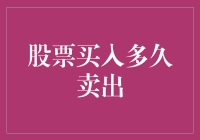 股票买入多久卖出